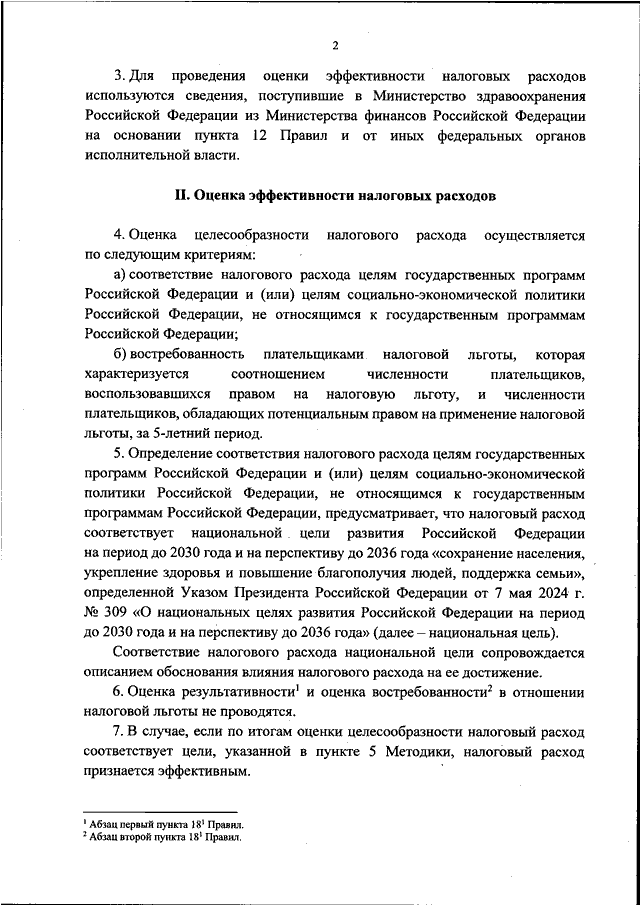 2

3. Для проведения оценки эффективности налоговых расходов используются сведения, поступившие в Министерство здравоохранения Российской Федерации из Министерства финансов Российской Федерации на основании пункта 12 Правил и от иных федеральных органов исполнительной власти.

II. Оценка эффективности налоговых расходов

4. Оценка целесообразности налогового расхода осуществляется по следующим критериям:

а) соответствие налогового расхода целям государственных программ Российской Федерации и (или) целям социально-экономической политики Российской Федерации, не относящимся к государственным программам Российской Федерации;

б) востребованность плательщиками налоговой льготы, которая характеризуется соотношением численности плательщиков, воспользовавшихся правом на налоговую льготу, и численности плательщиков, обладающих потенциальным правом на применение налоговой льготы, за 5-летний период.

5. Определение соответствия налогового расхода целям государственных программ Российской Федерации и (или) целям социально-экономической политики Российской Федерации, не относящимся к государственным программам Российской Федерации, предусматривает, что налоговый расход соответствует национальной цели развития Российской Федерации на период до 2030 года и на перспективу до 2036 года «сохранение населения, укрепление здоровья и повышение благополучия людей, поддержка семьи», определенной Указом Президента Российской Федерации от 7 мая 2024 г. № 309 «О национальных целях развития Российской Федерации на период до 2030 года и на перспективу до 2036 года» (далее – национальная цель).

Соответствие налогового расхода национальной цели сопровождается описанием обоснования влияния налогового расхода на ее достижение.

6. Оценка результативности$^1$ и оценка востребованности$^2$ в отношении налоговой льготы не проводятся.

7. В случае, если по итогам оценки целесообразности налоговый расход соответствует цели, указанной в пункте 5 Методики, налоговый расход признается эффективным.

$^1$ Абзац первый пункта $18^1$ Правил.
$^2$ Абзац второй пункта $18^1$ Правил.